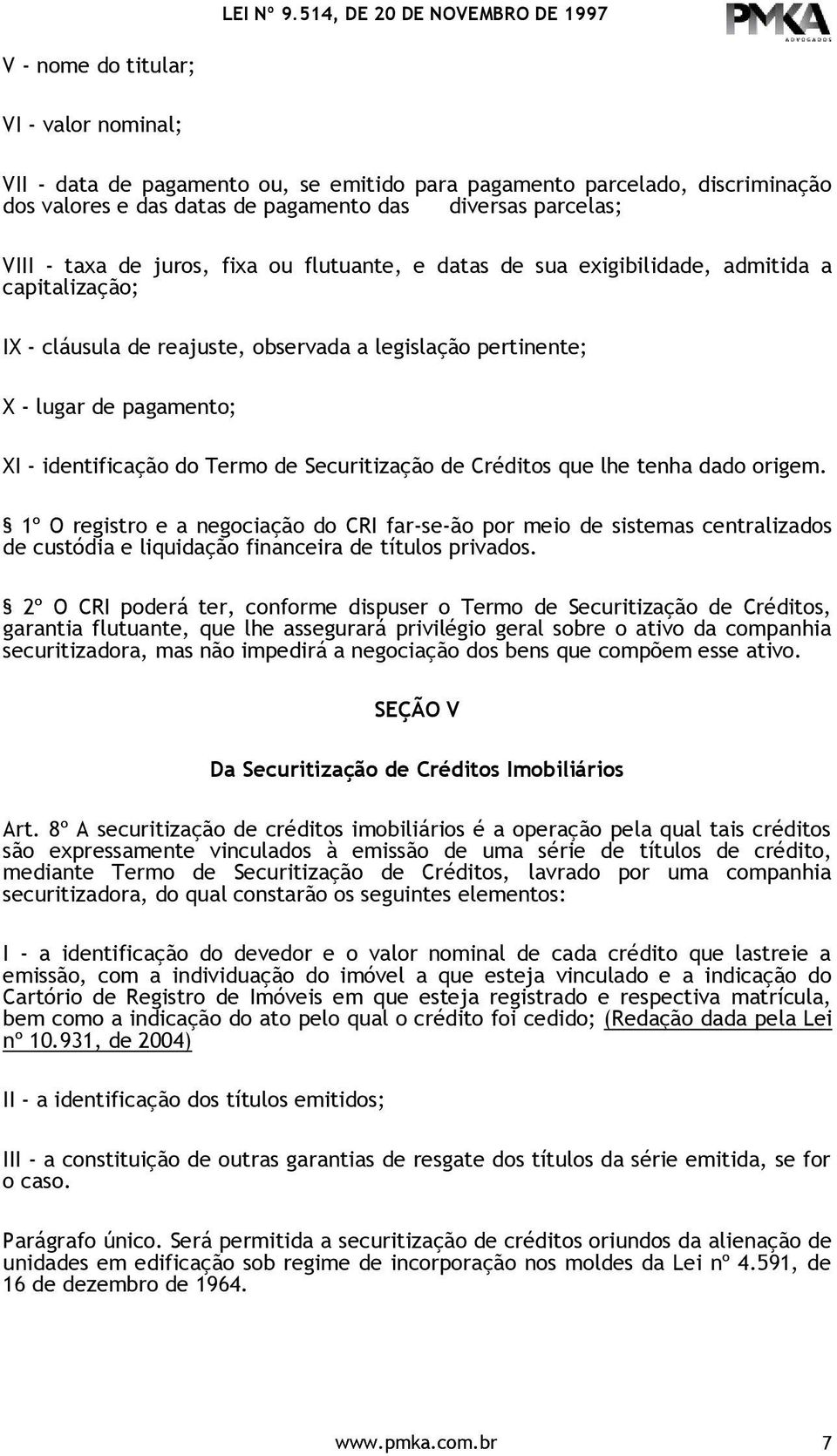 LEI Nº 9.514, DE 20 DE NOVEMBRO DE 1997

PMKA
ADVOGADOS

V - nome do titular;

VI - valor nominal;

VII - data de pagamento ou, se emitido para pagamento parcelado, discriminação dos valores e das datas de pagamento das diversas parcelas;

VIII - taxa de juros, fixa ou flutuante, e datas de sua exigibilidade, admitida a capitalização;

IX - cláusula de reajuste, observada a legislação pertinente;

X - lugar de pagamento;

XI - identificação do Termo de Securitização de Créditos que lhe tenha dado origem.

§ 1º O registro e a negociação do CRI far-se-ão por meio de sistemas centralizados de custódia e liquidação financeira de títulos privados.

§ 2º O CRI poderá ter, conforme dispuser o Termo de Securitização de Créditos, garantia flutuante, que lhe assegurará privilégio geral sobre o ativo da companhia securitizadora, mas não impedirá a negociação dos bens que compõem esse ativo.

SEÇÃO V

Da Securitização de Créditos Imobiliários

Art. 8º A securitização de créditos imobiliários é a operação pela qual tais créditos são expressamente vinculados à emissão de uma série de títulos de crédito, mediante Termo de Securitização de Créditos, lavrado por uma companhia securitizadora, do qual constarão os seguintes elementos:

I - a identificação do devedor e o valor nominal de cada crédito que lastreie a emissão, com a individuação do imóvel a que esteja vinculado e a indicação do Cartório de Registro de Imóveis em que esteja registrado e respectiva matrícula, bem como a indicação do ato pelo qual o crédito foi cedido; (Redação dada pela Lei nº 10.931, de 2004)

II - a identificação dos títulos emitidos;

III - a constituição de outras garantias de resgate dos títulos da série emitida, se for o caso.

Parágrafo único. Será permitida a securitização de créditos oriundos da alienação de unidades em edificação sob regime de incorporação nos moldes da Lei nº 4.591, de 16 de dezembro de 1964.

www.pmka.com.br 7